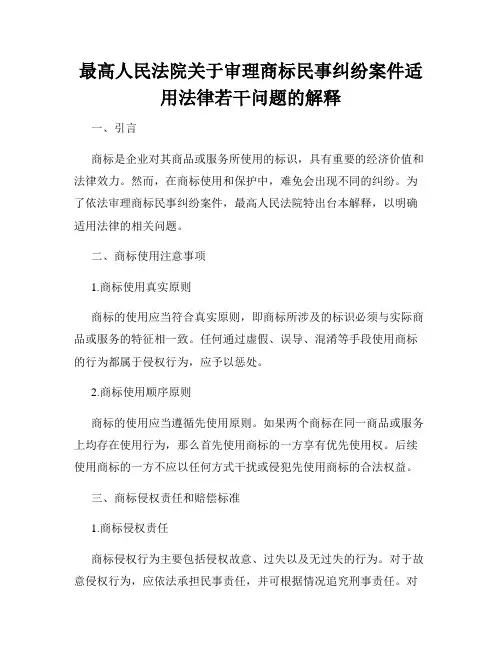 最高人民法院关于审理商标民事纠纷案件适用法律若干问题的解释

一、引言

商标是企业对其商品或服务所使用的标识，具有重要的经济价值和法律效力。然而，在商标使用和保护中，难免会出现不同的纠纷。为了依法审理商标民事纠纷案件，最高人民法院特出台本解释，以明确适用法律的相关问题。

二、商标使用注意事项

1.商标使用真实原则

商标的使用应当符合真实原则，即商标所涉及的标识必须与实际商品或服务的特征相一致。任何通过虚假、误导、混淆等手段使用商标的行为都属于侵权行为，应予以惩处。

2.商标使用顺序原则

商标的使用应当遵循先使用原则。如果两个商标在同一商品或服务上均存在使用行为，那么首先使用商标的一方享有优先使用权。后续使用商标的一方不应以任何方式干扰或侵犯先使用商标的合法权益。

三、商标侵权责任和赔偿标准

1.商标侵权责任

商标侵权行为主要包括侵权故意、过失以及无过失的行为。对于故意侵权行为，应依法承担民事责任，并可根据情况追究刑事责任。对